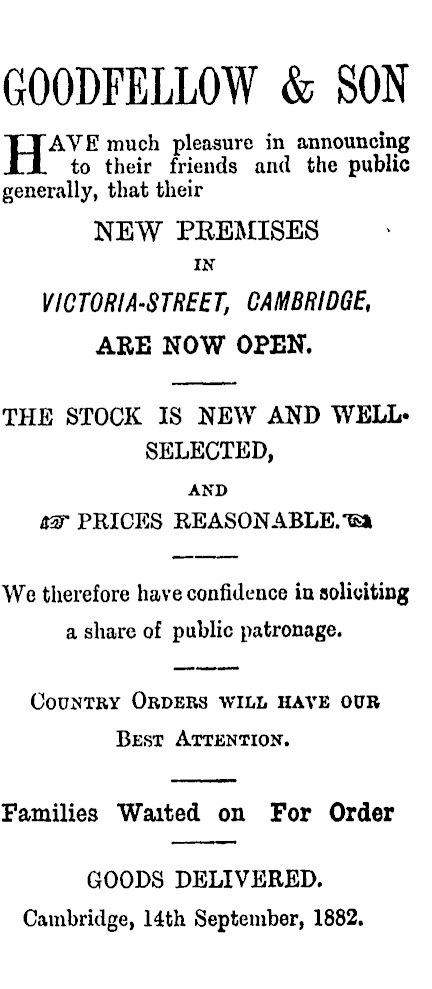 GOODFELLOW & SON

HAVE much pleasure in announcing to their friends and the public generally, that their

NEW PREMISES

IN

VICTORIA-STREET, CAMBRIDGE,

ARE NOW OPEN.

THE STOCK IS NEW AND WELL-SELECTED,

AND

PRICES REASONABLE.

We therefore have confidence in soliciting a share of public patronage.

COUNTRY ORDERS WILL HAVE OUR BEST ATTENTION.

Families Waited on For Order

GOODS DELIVERED.

Cambridge, 14th September, 1882.